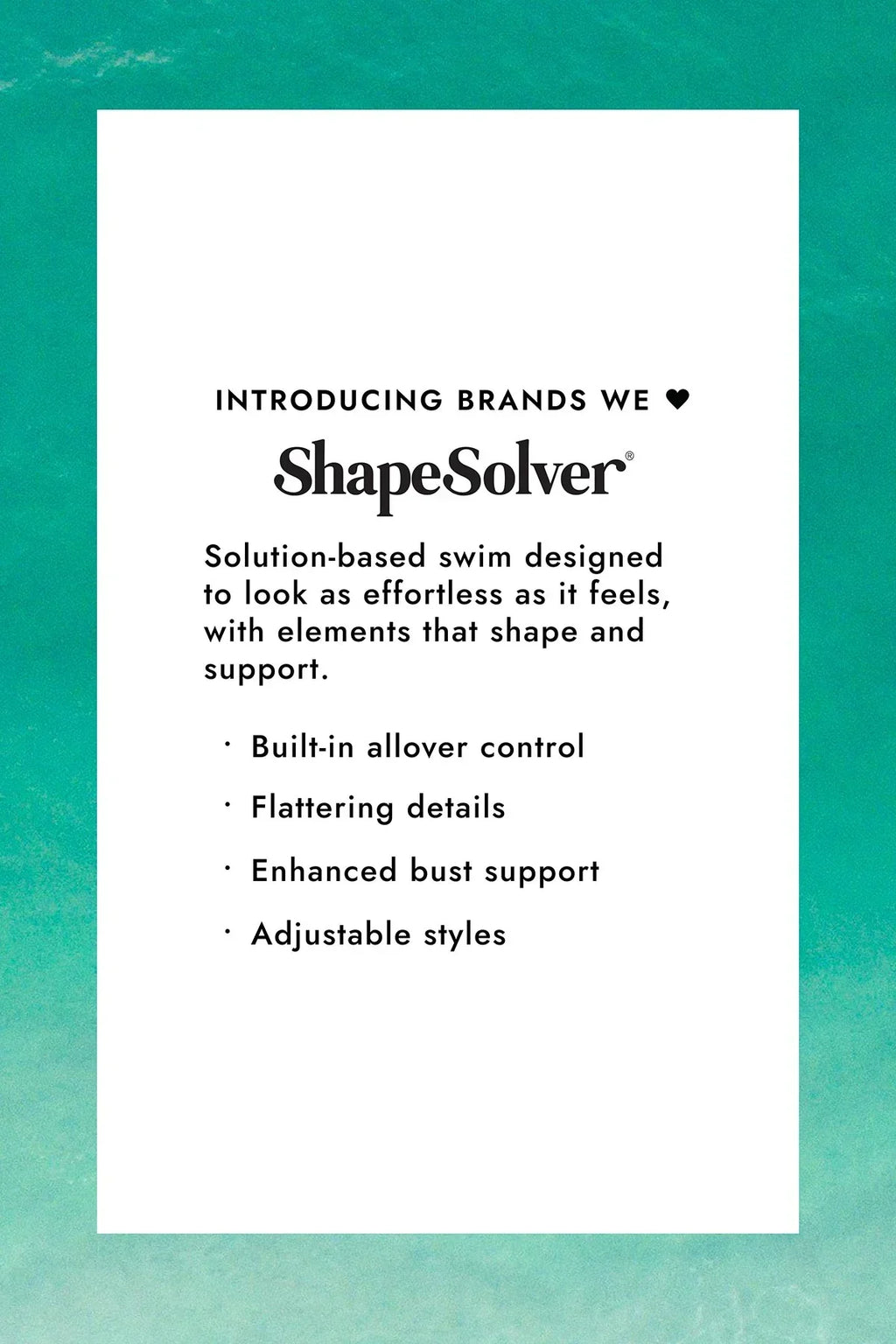 INTRODUCING BRANDS WE ♥

ShapeSolver®

Solution-based swim designed to look as effortless as it feels, with elements that shape and support.

· Built-in allover control
· Flattering details
· Enhanced bust support
· Adjustable styles